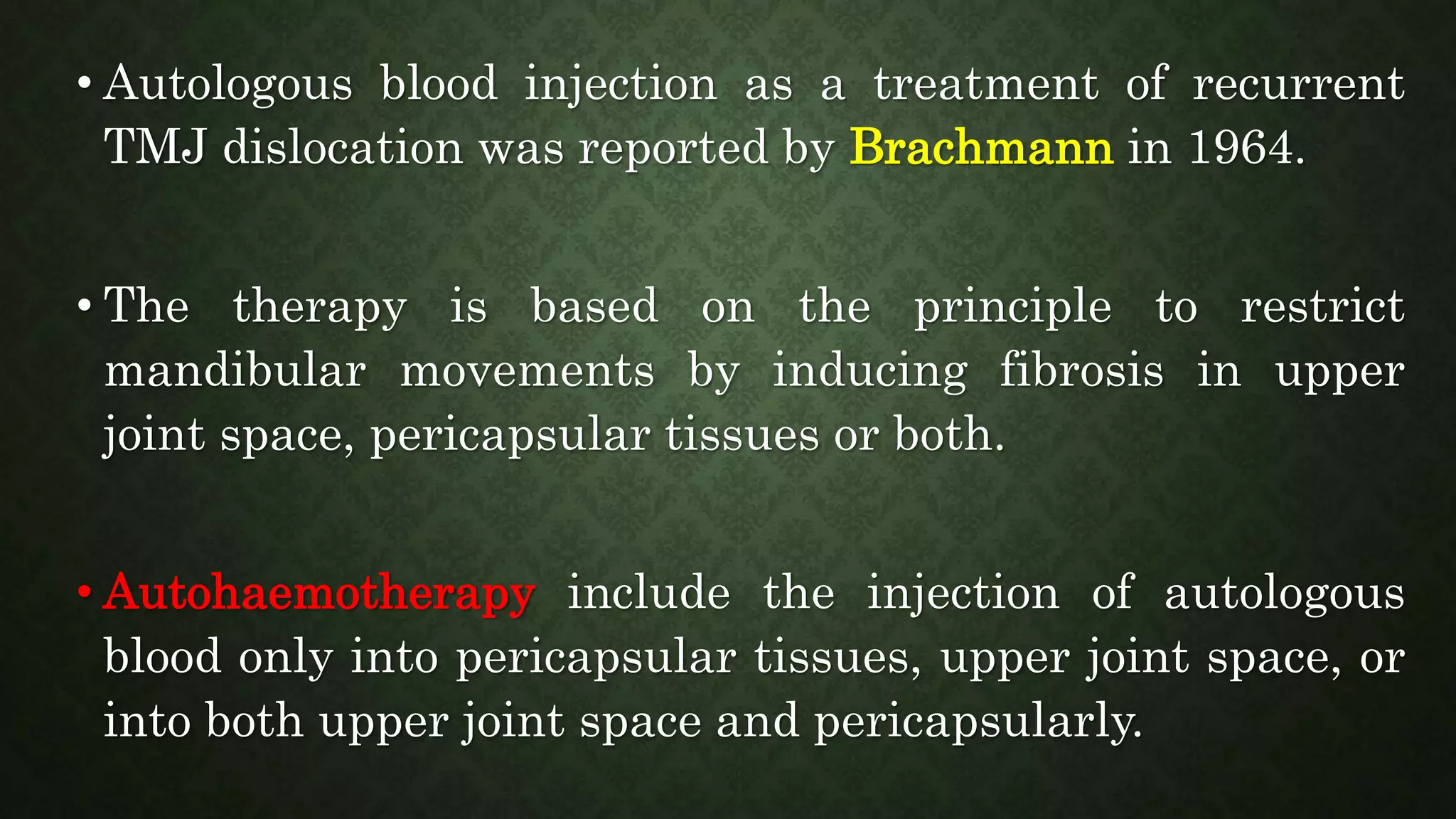 • Autologous blood injection as a treatment of recurrent TMJ dislocation was reported by Brachmann in 1964.

• The therapy is based on the principle to restrict mandibular movements by inducing fibrosis in upper joint space, pericapsular tissues or both.

• Autohaemotherapy include the injection of autologous blood only into pericapsular tissues, upper joint space, or into both upper joint space and pericapsularly.